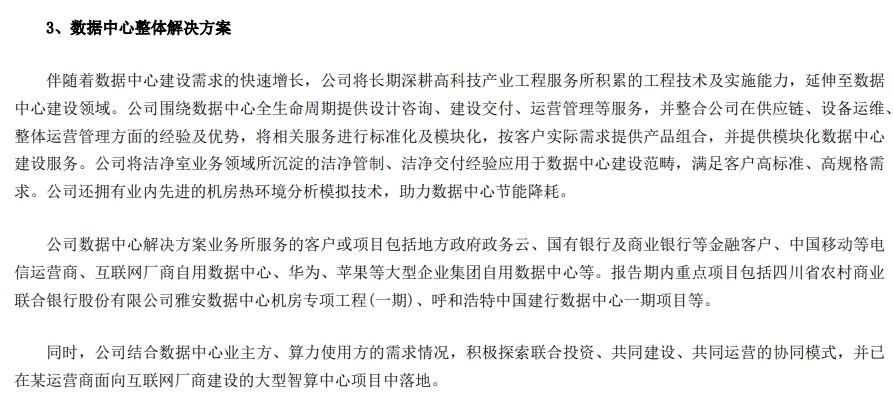 3、数据中心整体解决方案

伴随着数据中心建设需求的快速增长，公司将长期深耕高科技产业工程服务所积累的工程技术及实施能力，延伸至数据中心建设领域。公司围绕数据中心全生命周期提供设计咨询、建设交付、运营管理等服务，并整合公司在供应链、设备运维、整体运营管理方面的经验及优势，将相关服务进行标准化及模块化，按客户实际需求提供产品组合，并提供模块化数据中心建设服务。公司将洁净室业务领域所沉淀的洁净管制、洁净交付经验应用于数据中心建设范畴，满足客户高标准、高规格需求。公司还拥有业内先进的机房热环境分析模拟技术，助力数据中心节能降耗。

公司数据中心解决方案业务所服务的客户或项目包括地方政府政务云、国有银行及商业银行等金融客户、中国移动等电信运营商、互联网厂商自用数据中心、华为、苹果等大型企业集团自用数据中心等。报告期内重点项目包括四川省农村商业联合银行股份有限公司雅安数据中心机房专项工程(一期)、呼和浩特中国建行数据中心一期项目等。

同时，公司结合数据中心业主方、算力使用方的需求情况，积极探索联合投资、共同建设、共同运营的协同模式，并已在某运营商面向互联网厂商建设的大型智算中心项目中落地。